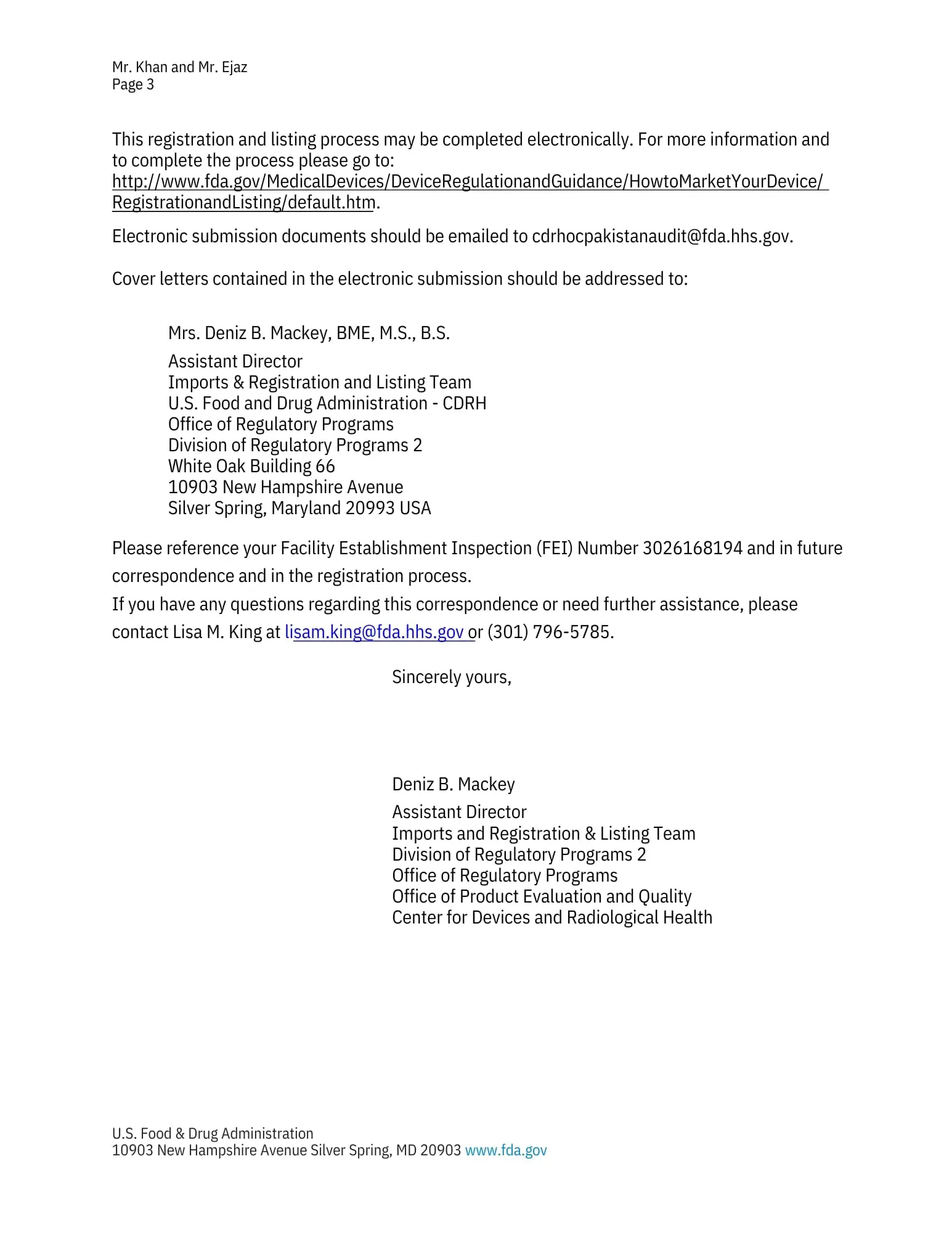 Mr. Khan and Mr. Ejaz
Page 3

This registration and listing process may be completed electronically. For more information and to complete the process please go to: http://www.fda.gov/MedicalDevices/DeviceRegulationandGuidance/HowtoMarketYourDevice/RegistrationandListing/default.htm.

Electronic submission documents should be emailed to cdrhocpakistanaudit@fda.hhs.gov.

Cover letters contained in the electronic submission should be addressed to:

Mrs. Deniz B. Mackey, BME, M.S., B.S.

Assistant Director
Imports & Registration and Listing Team
U.S. Food and Drug Administration - CDRH
Office of Regulatory Programs
Division of Regulatory Programs 2
White Oak Building 66
10903 New Hampshire Avenue
Silver Spring, Maryland 20993 USA

Please reference your Facility Establishment Inspection (FEI) Number 3026168194 and in future correspondence and in the registration process.
If you have any questions regarding this correspondence or need further assistance, please contact Lisa M. King at lisam.king@fda.hhs.gov or (301) 796-5785.

Sincerely yours,

Deniz B. Mackey

Assistant Director
Imports and Registration & Listing Team
Division of Regulatory Programs 2
Office of Regulatory Programs
Office of Product Evaluation and Quality
Center for Devices and Radiological Health

U.S. Food & Drug Administration
10903 New Hampshire Avenue Silver Spring, MD 20903 www.fda.gov